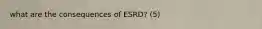 what are the consequences of ESRD? (5)